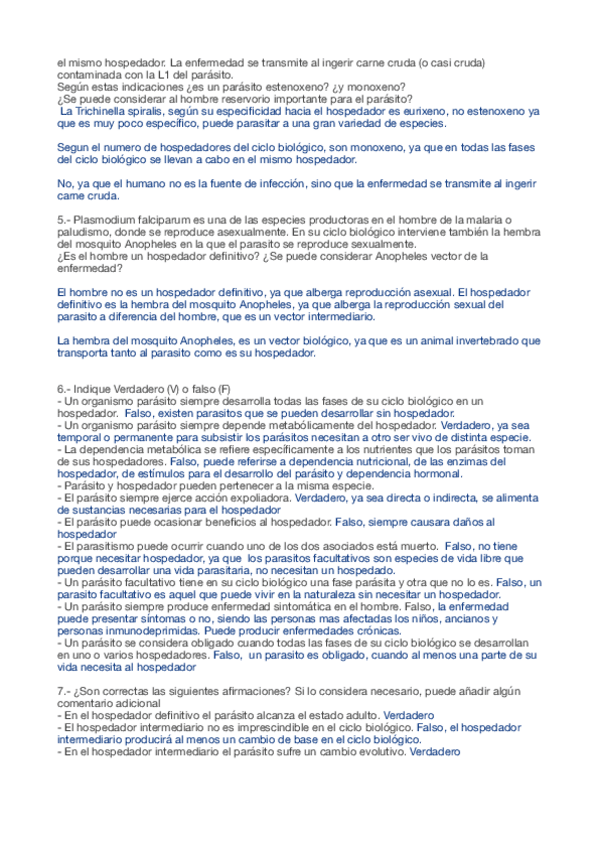 el mismo hospedador. La enfermedad se transmite al ingerir carne cruda (o casi cruda) contaminada con la L1 del parásito.
Según estas indicaciones ¿es un parásito estenoxeno? ¿y monoxeno?
¿Se puede considerar al hombre reservorio importante para el parásito?
La Trichinella spiralis, según su especificidad hacia el hospedador es eurixeno, no estenoxeno ya que es muy poco específico, puede parasitar a una gran variedad de especies.

Segun el numero de hospedadores del ciclo biológico, son monoxeno, ya que en todas las fases del ciclo biológico se llevan a cabo en el mismo hospedador.

No, ya que el humano no es la fuente de infección, sino que la enfermedad se transmite al ingerir carne cruda.

5.- Plasmodium falciparum es una de las especies productoras en el hombre de la malaria o paludismo, donde se reproduce asexualmente. En su ciclo biológico interviene también la hembra del mosquito Anopheles en la que el parasito se reproduce sexualmente.
¿Es el hombre un hospedador definitivo? ¿Se puede considerar Anopheles vector de la enfermedad?

El hombre no es un hospedador definitivo, ya que alberga reproducción asexual. El hospedador definitivo es la hembra del mosquito Anopheles, ya que alberga la reproducción sexual del parasito a diferencia del hombre, que es un vector intermediario.

La hembra del mosquito Anopheles, es un vector biológico, ya que es un animal invertebrado que transporta tanto al parasito como es su hospedador.

6.- Indique Verdadero (V) o falso (F)
- Un organismo parásito siempre desarrolla todas las fases de su ciclo biológico en un hospedador. Falso, existen parasitos que se pueden desarrollar sin hospedador.
- Un organismo parásito siempre depende metabólicamente del hospedador. Verdadero, ya sea temporal o permanente para subsistir los parásitos necesitan a otro ser vivo de distinta especie.
- La dependencia metabólica se refiere específicamente a los nutrientes que los parásitos toman de sus hospedadores. Falso, puede referirse a dependencia nutricional, de las enzimas del hospedador, de estímulos para el desarrollo del parásito y dependencia hormonal.
- Parásito y hospedador pueden pertenecer a la misma especie.
- El parásito siempre ejerce acción expoliadora. Verdadero, ya sea directa o indirecta, se alimenta de sustancias necesarias para el hospedador
- El parásito puede ocasionar beneficios al hospedador. Falso, siempre causara daños al hospedador
- El parasitismo puede ocurrir cuando uno de los dos asociados está muerto. Falso, no tiene porque necesitar hospedador, ya que los parasitos facultativos son especies de vida libre que pueden desarrollar una vida parasitaria, no necesitan un hospedado.
- Un parásito facultativo tiene en su ciclo biológico una fase parásita y otra que no lo es. Falso, un parasito facultativo es aquel que puede vivir en la naturaleza sin necesitar un hospedador.
- Un parásito siempre produce enfermedad sintomática en el hombre. Falso, la enfermedad puede presentar síntomas o no, siendo las personas mas afectadas los niños, ancianos y personas inmunodeprimidas. Puede producir enfermedades crónicas.
- Un parásito se considera obligado cuando todas las fases de su ciclo biológico se desarrollan en uno o varios hospedadores. Falso, un parasito es obligado, cuando al menos una parte de su vida necesita al hospedador

7.- ¿Son correctas las siguientes afirmaciones? Si lo considera necesario, puede añadir algún comentario adicional
- En el hospedador definitivo el parásito alcanza el estado adulto. Verdadero
- El hospedador intermediario no es imprescindible en el ciclo biológico. Falso, el hospedador intermediario producirá al menos un cambio de base en el ciclo biológico.
- En el hospedador intermediario el parásito sufre un cambio evolutivo. Verdadero